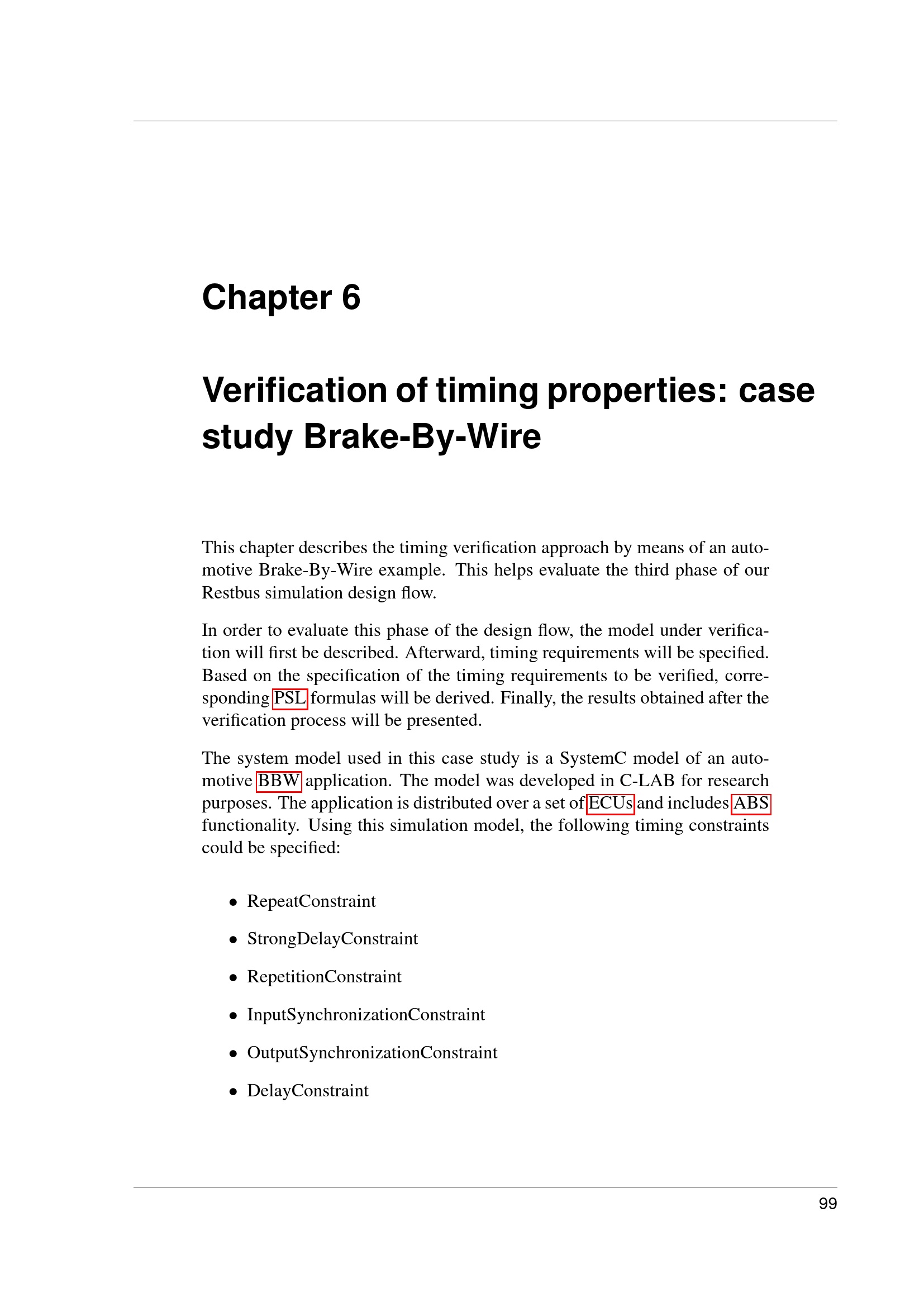 Chapter 6

Verification of timing properties: case study Brake-By-Wire

This chapter describes the timing verification approach by means of an automotive Brake-By-Wire example. This helps evaluate the third phase of our Restbus simulation design flow.

In order to evaluate this phase of the design flow, the model under verification will first be described. Afterward, timing requirements will be specified. Based on the specification of the timing requirements to be verified, corresponding PSL formulas will be derived. Finally, the results obtained after the verification process will be presented.

The system model used in this case study is a SystemC model of an automotive BBW application. The model was developed in C-LAB for research purposes. The application is distributed over a set of ECUs and includes ABS functionality. Using this simulation model, the following timing constraints could be specified:

• RepeatConstraint

• StrongDelayConstraint

• RepetitionConstraint

• InputSynchronizationConstraint

• OutputSynchronizationConstraint

• DelayConstraint

99